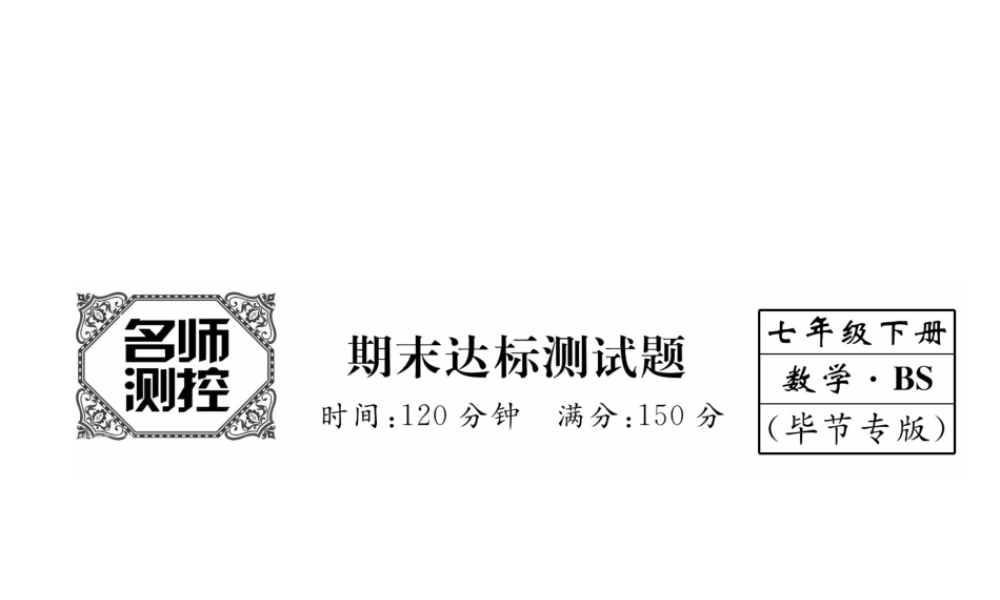 名师测控

期末达标测试题

时间:120 分钟　满分:150 分

七年级下册
数学 · BS
(毕节专版)